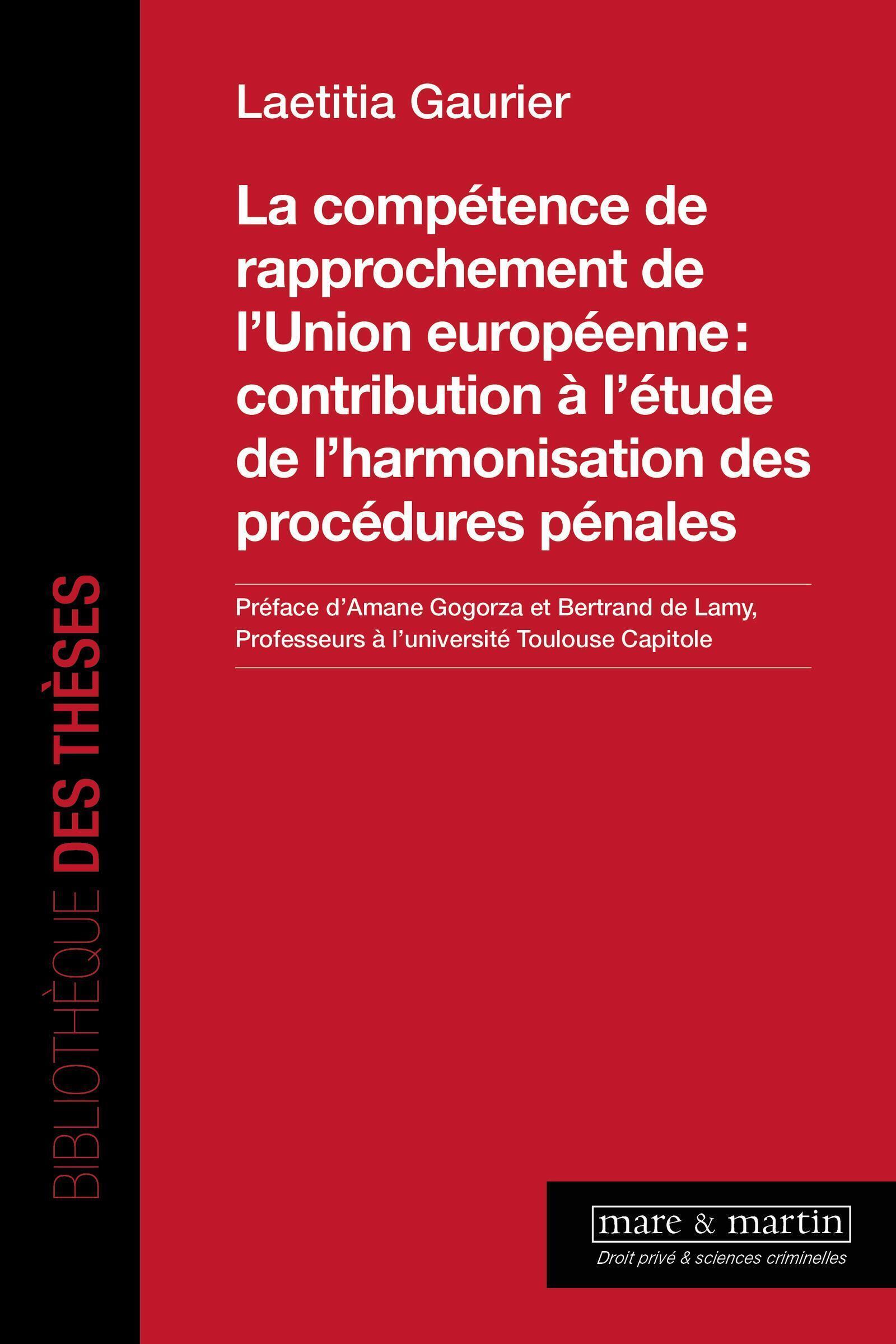 BIBLIOTHÈQUE DES THÈSES

Laetitia Gaurier

La compétence de rapprochement de l'Union européenne : contribution à l'étude de l'harmonisation des procédures pénales

Préface d'Amane Gogorza et Bertrand de Lamy, Professeurs à l'université Toulouse Capitole

mare & martin

Droit privé & sciences criminelles